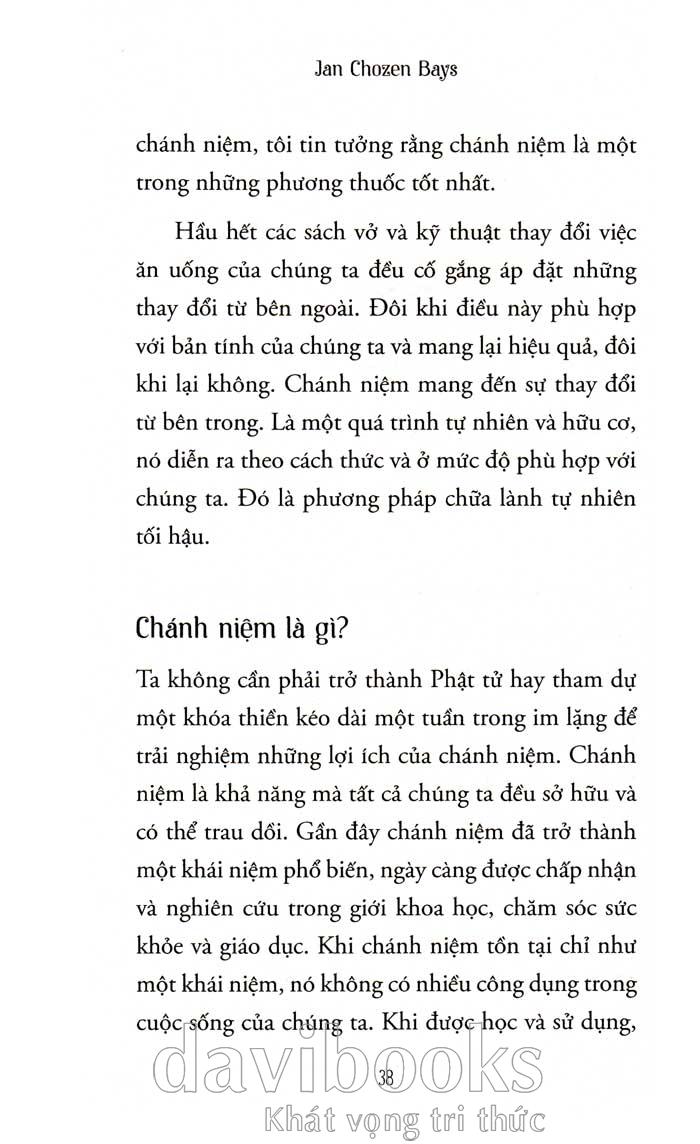 Jan Chozen Bays

chánh niệm, tôi tin tưởng rằng chánh niệm là một trong những phương thuốc tốt nhất.

Hầu hết các sách vở và kỹ thuật thay đổi việc ăn uống của chúng ta đều cố gắng áp đặt những thay đổi từ bên ngoài. Đôi khi điều này phù hợp với bản tính của chúng ta và mang lại hiệu quả, đôi khi lại không. Chánh niệm mang đến sự thay đổi từ bên trong. Là một quá trình tự nhiên và hữu cơ, nó diễn ra theo cách thức và ở mức độ phù hợp với chúng ta. Đó là phương pháp chữa lành tự nhiên tối hậu.

Chánh niệm là gì?

Ta không cần phải trở thành Phật tử hay tham dự một khóa thiền kéo dài một tuần trong im lặng để trải nghiệm những lợi ích của chánh niệm. Chánh niệm là khả năng mà tất cả chúng ta đều sở hữu và có thể trau dồi. Gần đây chánh niệm đã trở thành một khái niệm phổ biến, ngày càng được chấp nhận và nghiên cứu trong giới khoa học, chăm sóc sức khỏe và giáo dục. Khi chánh niệm tồn tại chỉ như một khái niệm, nó không có nhiều công dụng trong cuộc sống của chúng ta. Khi được học và sử dụng,

38

davibooks
Khát vọng tri thức